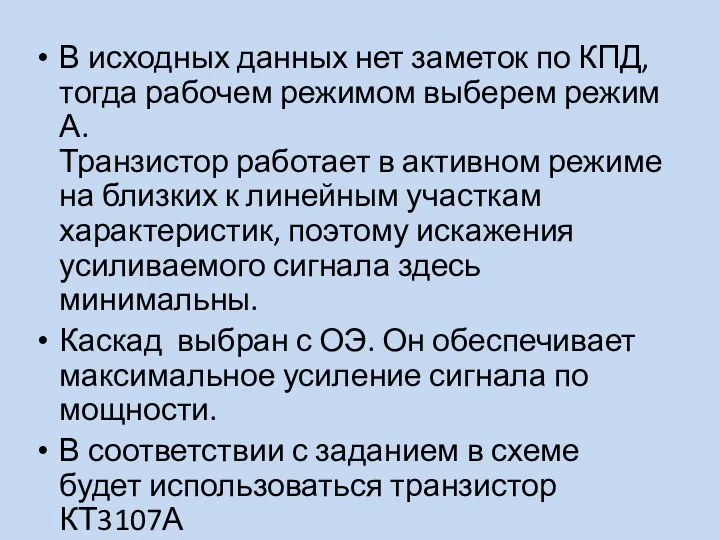 • В исходных данных нет заметок по КПД, тогда рабочем режимом выберем режим А.
Транзистор работает в активном режиме на близких к линейным участкам характеристик, поэтому искажения усиливаемого сигнала здесь минимальны.

• Каскад выбран с ОЭ. Он обеспечивает максимальное усиление сигнала по мощности.

• В соответствии с заданием в схеме будет использоваться транзистор КТ3107А